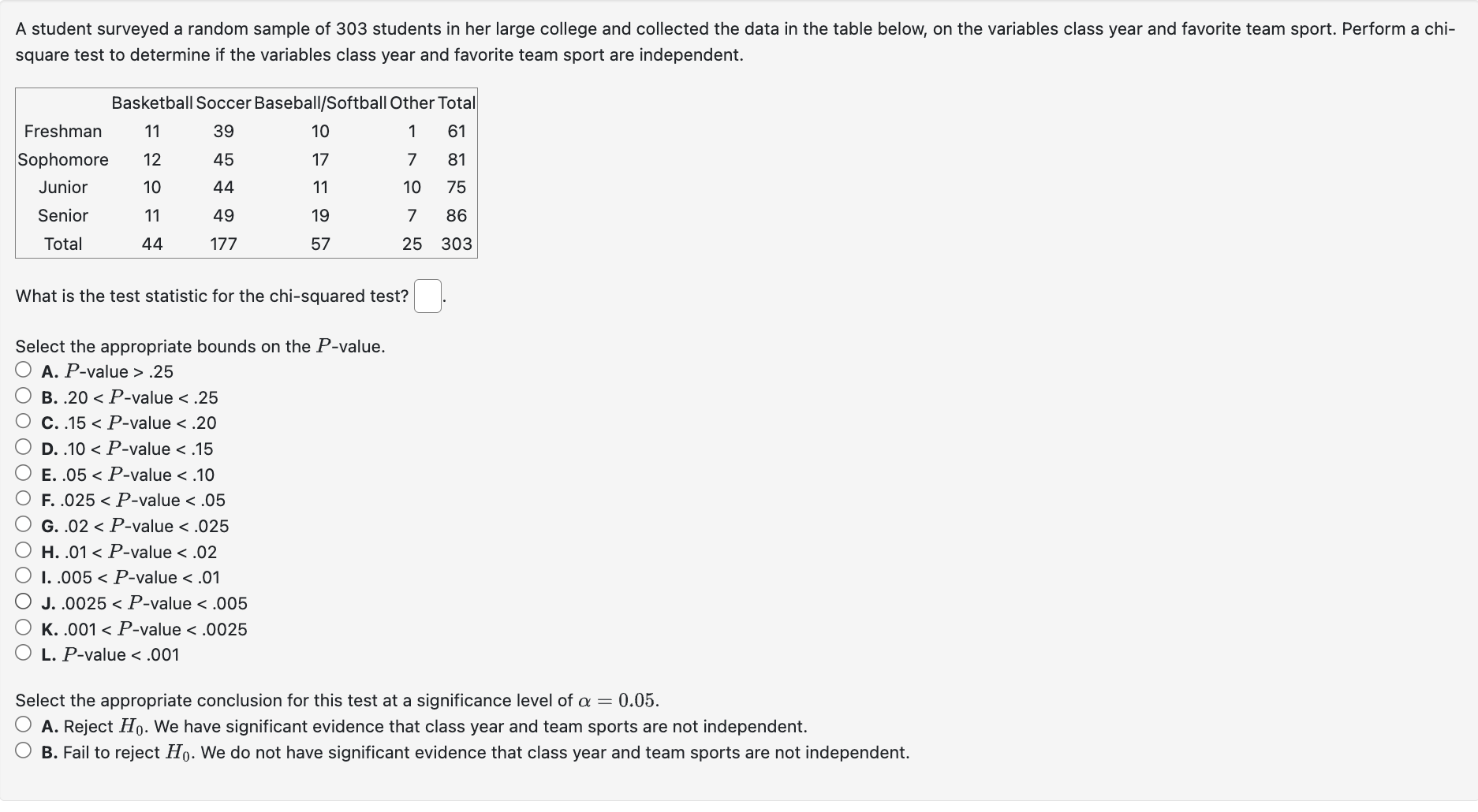 A student surveyed a random sample of 303 students in her large college and collected the data in the table below, on the variables class year and favorite team sport. Perform a chi-square test to determine if the variables class year and favorite team sport are independent.

| | Basketball | Soccer | Baseball/Softball | Other | Total |
|---|---|---|---|---|---|
| Freshman | 11 | 39 | 10 | 1 | 61 |
| Sophomore | 12 | 45 | 17 | 7 | 81 |
| Junior | 10 | 44 | 11 | 10 | 75 |
| Senior | 11 | 49 | 19 | 7 | 86 |
| Total | 44 | 177 | 57 | 25 | 303 |

What is the test statistic for the chi-squared test? .

Select the appropriate bounds on the $P$-value.
A. $P$-value > .25
B. .20 < $P$-value < .25
C. .15 < $P$-value < .20
D. .10 < $P$-value < .15
E. .05 < $P$-value < .10
F. .025 < $P$-value < .05
G. .02 < $P$-value < .025
H. .01 < $P$-value < .02
I. .005 < $P$-value < .01
J. .0025 < $P$-value < .005
K. .001 < $P$-value < .0025
L. $P$-value < .001

Select the appropriate conclusion for this test at a significance level of $\alpha = 0.05$.
A. Reject $H_0$. We have significant evidence that class year and team sports are not independent.
B. Fail to reject $H_0$. We do not have significant evidence that class year and team sports are not independent.